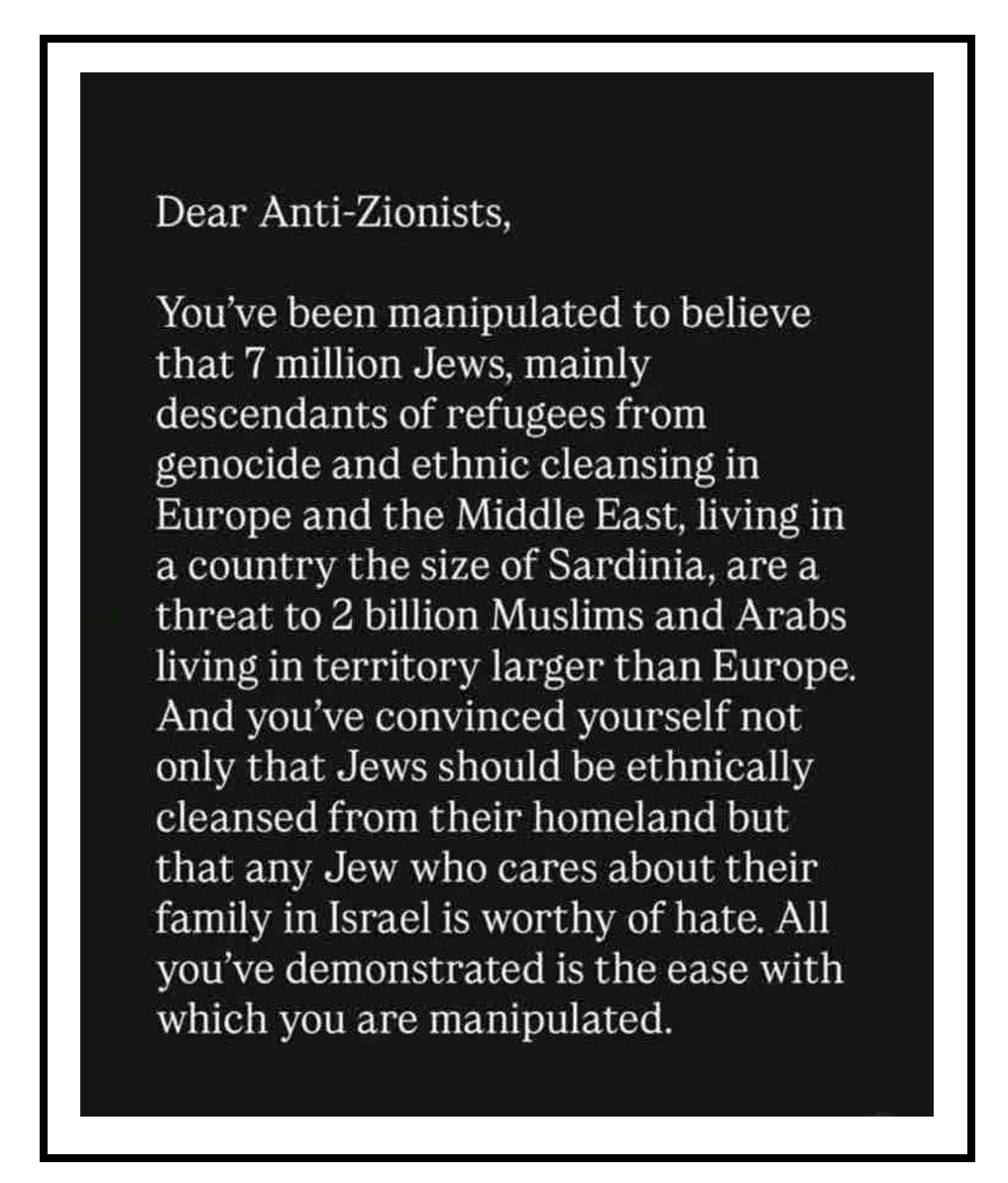 Dear Anti-Zionists,

You've been manipulated to believe that 7 million Jews, mainly descendants of refugees from genocide and ethnic cleansing in Europe and the Middle East, living in a country the size of Sardinia, are a threat to 2 billion Muslims and Arabs living in territory larger than Europe. And you've convinced yourself not only that Jews should be ethnically cleansed from their homeland but that any Jew who cares about their family in Israel is worthy of hate. All you've demonstrated is the ease with which you are manipulated.